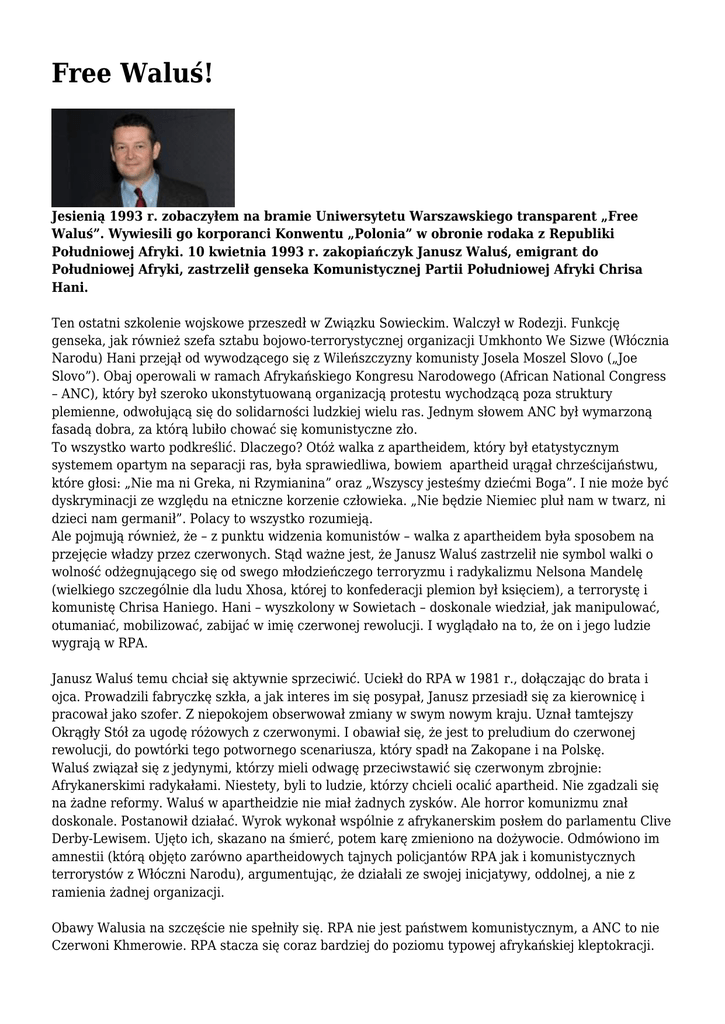 Free Waluś!

Jesienią 1993 r. zobaczyłem na bramie Uniwersytetu Warszawskiego transparent „Free Waluś". Wywiesili go korporanci Konwentu „Polonia" w obronie rodaka z Republiki Południowej Afryki. 10 kwietnia 1993 r. zakopiańczyk Janusz Waluś, emigrant do Południowej Afryki, zastrzelił genseka Komunistycznej Partii Południowej Afryki Chrisa Hani.

Ten ostatni szkolenie wojskowe przeszedł w Związku Sowieckim. Walczył w Rodezji. Funkcję genseka, jak również szefa sztabu bojowo-terrorystycznej organizacji Umkhonto We Sizwe (Włócznia Narodu) Hani przejął od wywodzącego się z Wileńszczyzny komunisty Josela Moszel Slovo („Joe Slovo"). Obaj operowali w ramach Afrykańskiego Kongresu Narodowego (African National Congress – ANC), który był szeroko ukonstytuowaną organizacją protestu wychodzącą poza struktury plemienne, odwołującą się do solidarności ludzkiej wielu ras. Jednym słowem ANC był wymarzoną fasadą dobra, za którą lubiło chować się komunistyczne zło.
To wszystko warto podkreślić. Dlaczego? Otóż walka z apartheidem, który był etatystycznym systemem opartym na separacji ras, była sprawiedliwa, bowiem apartheid urągał chrześcijaństwu, które głosi: „Nie ma ni Greka, ni Rzymianina" oraz „Wszyscy jesteśmy dziećmi Boga". I nie może być dyskryminacji ze względu na etniczne korzenie człowieka. „Nie będzie Niemiec pluł nam w twarz, ni dzieci nam germanił". Polacy to wszystko rozumieją.
Ale pojmują również, że – z punktu widzenia komunistów – walka z apartheidem była sposobem na przejęcie władzy przez czerwonych. Stąd ważne jest, że Janusz Waluś zastrzelił nie symbol walki o wolność odżegnującego się od swego młodzieńczego terroryzmu i radykalizmu Nelsona Mandelę (wielkiego szczególnie dla ludu Xhosa, której to konfederacji plemion był księciem), a terrorystę i komunistę Chrisa Haniego. Hani – wyszkolony w Sowietach – doskonale wiedział, jak manipulować, otumaniać, mobilizować, zabijać w imię czerwonej rewolucji. I wyglądało na to, że on i jego ludzie wygrają w RPA.

Janusz Waluś temu chciał się aktywnie sprzeciwić. Uciekł do RPA w 1981 r., dołączając do brata i ojca. Prowadzili fabryczkę szkła, a jak interes im się posypał, Janusz przesiadł się za kierownicę i pracował jako szofer. Z niepokojem obserwował zmiany w swym nowym kraju. Uznał tamtejszy Okrągły Stół za ugodę różowych z czerwonymi. I obawiał się, że jest to preludium do czerwonej rewolucji, do powtórki tego potwornego scenariusza, który spadł na Zakopane i na Polskę.
Waluś związał się z jedynymi, którzy mieli odwagę przeciwstawić się czerwonym zbrojnie: Afrykanerskimi radykałami. Niestety, byli to ludzie, którzy chcieli ocalić apartheid. Nie zgadzali się na żadne reformy. Waluś w apartheidzie nie miał żadnych zysków. Ale horror komunizmu znał doskonale. Postanowił działać. Wyrok wykonał wspólnie z afrykanerskim posłem do parlamentu Clive Derby-Lewisem. Ujęto ich, skazano na śmierć, potem karę zmieniono na dożywocie. Odmówiono im amnestii (którą objęto zarówno apartheidowych tajnych policjantów RPA jak i komunistycznych terrorystów z Włóczni Narodu), argumentując, że działali ze swojej inicjatywy, oddolnej, a nie z ramienia żadnej organizacji.

Obawy Walusia na szczęście nie spełniły się. RPA nie jest państwem komunistycznym, a ANC to nie Czerwoni Khmerowie. RPA stacza się coraz bardziej do poziomu typowej afrykańskiej kleptokracji.